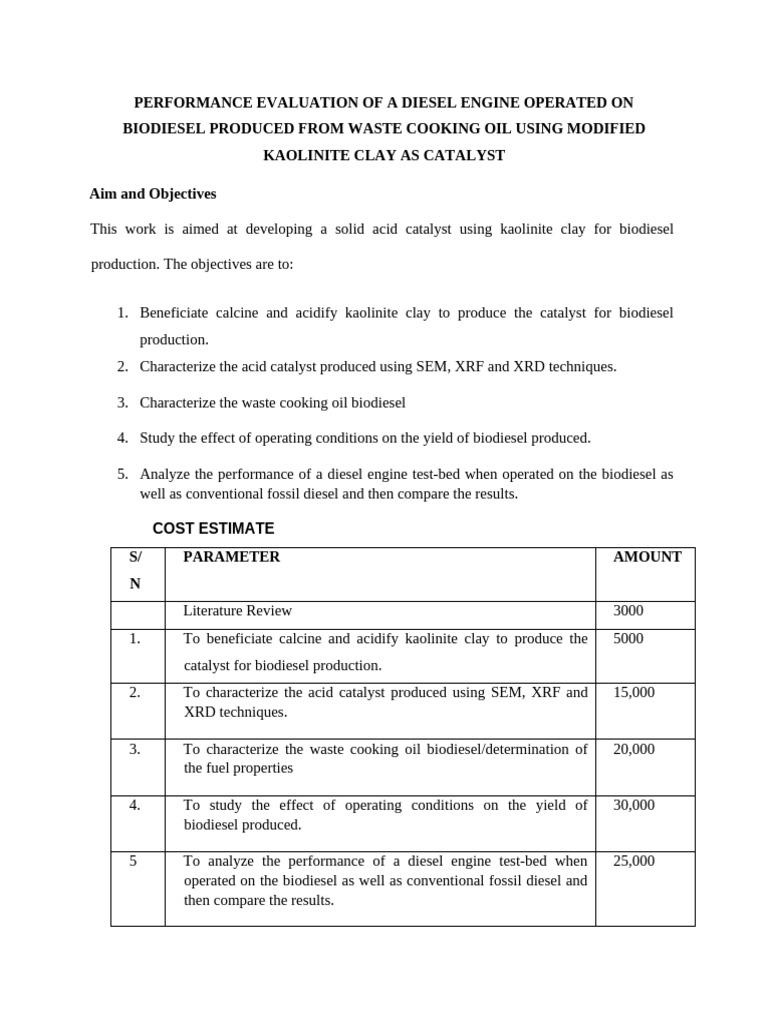 PERFORMANCE EVALUATION OF A DIESEL ENGINE OPERATED ON BIODIESEL PRODUCED FROM WASTE COOKING OIL USING MODIFIED KAOLINITE CLAY AS CATALYST

Aim and Objectives

This work is aimed at developing a solid acid catalyst using kaolinite clay for biodiesel production. The objectives are to:

1. Beneficiate calcine and acidify kaolinite clay to produce the catalyst for biodiesel production.
2. Characterize the acid catalyst produced using SEM, XRF and XRD techniques.
3. Characterize the waste cooking oil biodiesel
4. Study the effect of operating conditions on the yield of biodiesel produced.
5. Analyze the performance of a diesel engine test-bed when operated on the biodiesel as well as conventional fossil diesel and then compare the results.

COST ESTIMATE

| S/N | PARAMETER | AMOUNT |
|---|---|---|
| | Literature Review | 3000 |
| 1. | To beneficiate calcine and acidify kaolinite clay to produce the catalyst for biodiesel production. | 5000 |
| 2. | To characterize the acid catalyst produced using SEM, XRF and XRD techniques. | 15,000 |
| 3. | To characterize the waste cooking oil biodiesel/determination of the fuel properties | 20,000 |
| 4. | To study the effect of operating conditions on the yield of biodiesel produced. | 30,000 |
| 5 | To analyze the performance of a diesel engine test-bed when operated on the biodiesel as well as conventional fossil diesel and then compare the results. | 25,000 |